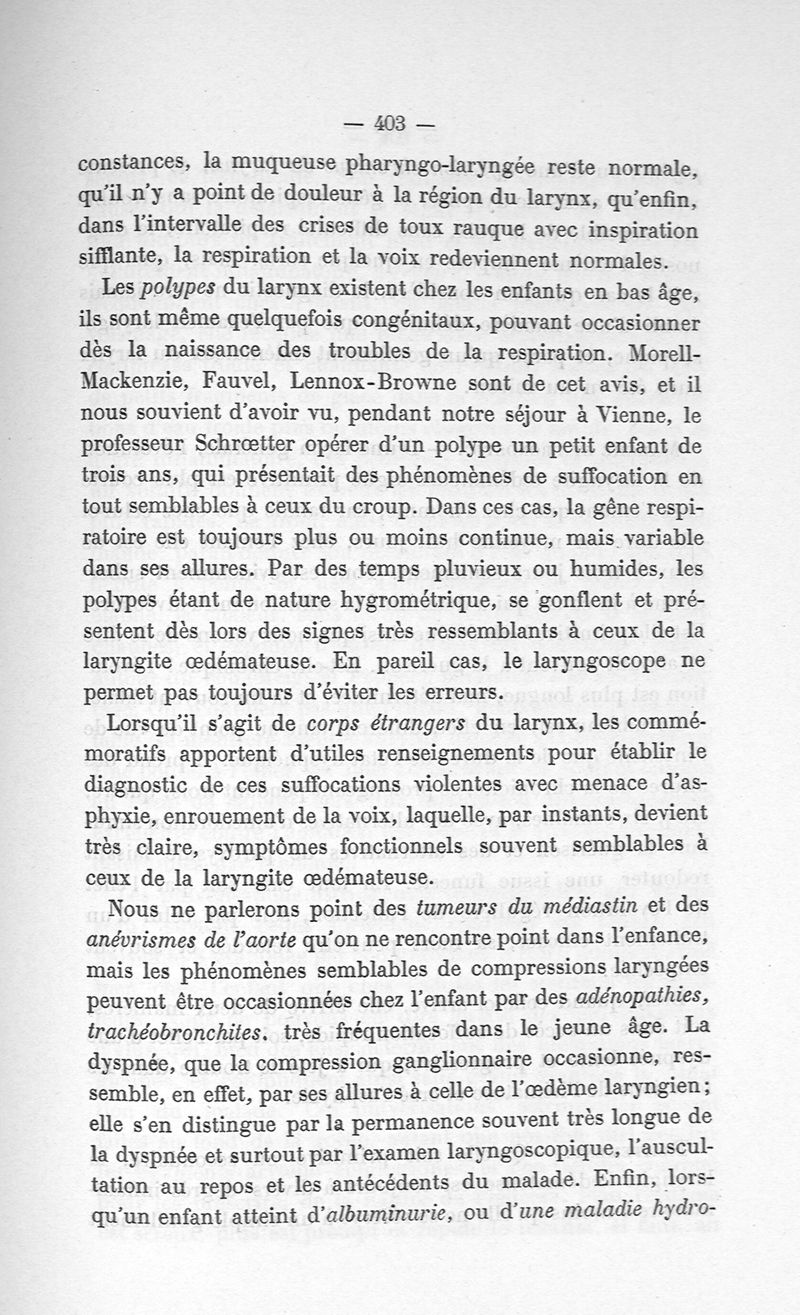 — 403 —

constances, la muqueuse pharyngo-laryngée reste normale, qu'il n'y a point de douleur à la région du larynx, qu'enfin, dans l'intervalle des crises de toux rauque avec inspiration sifflante, la respiration et la voix redeviennent normales.

Les polypes du larynx existent chez les enfants en bas âge, ils sont même quelquefois congénitaux, pouvant occasionner dès la naissance des troubles de la respiration. Morell-Mackenzie, Fauvel, Lennox-Browne sont de cet avis, et il nous souvient d'avoir vu, pendant notre séjour à Vienne, le professeur Schrœtter opérer d'un polype un petit enfant de trois ans, qui présentait des phénomènes de suffocation en tout semblables à ceux du croup. Dans ces cas, la gêne respiratoire est toujours plus ou moins continue, mais variable dans ses allures. Par des temps pluvieux ou humides, les polypes étant de nature hygrométrique, se gonflent et présentent dès lors des signes très ressemblants à ceux de la laryngite œdémateuse. En pareil cas, le laryngoscope ne permet pas toujours d'éviter les erreurs.

Lorsqu'il s'agit de corps étrangers du larynx, les commémoratifs apportent d'utiles renseignements pour établir le diagnostic de ces suffocations violentes avec menace d'asphyxie, enrouement de la voix, laquelle, par instants, devient très claire, symptômes fonctionnels souvent semblables à ceux de la laryngite œdémateuse.

Nous ne parlerons point des tumeurs du médiastin et des anévrismes de l'aorte qu'on ne rencontre point dans l'enfance, mais les phénomènes semblables de compressions laryngées peuvent être occasionnées chez l'enfant par des adénopathies, trachéobronchites. très fréquentes dans le jeune âge. La dyspnée, que la compression ganglionnaire occasionne, ressemble, en effet, par ses allures à celle de l'œdème laryngien; elle s'en distingue par la permanence souvent très longue de la dyspnée et surtout par l'examen laryngoscopique, l'auscultation au repos et les antécédents du malade. Enfin, lorsqu'un enfant atteint d'albuminurie, ou d'une maladie hydro-